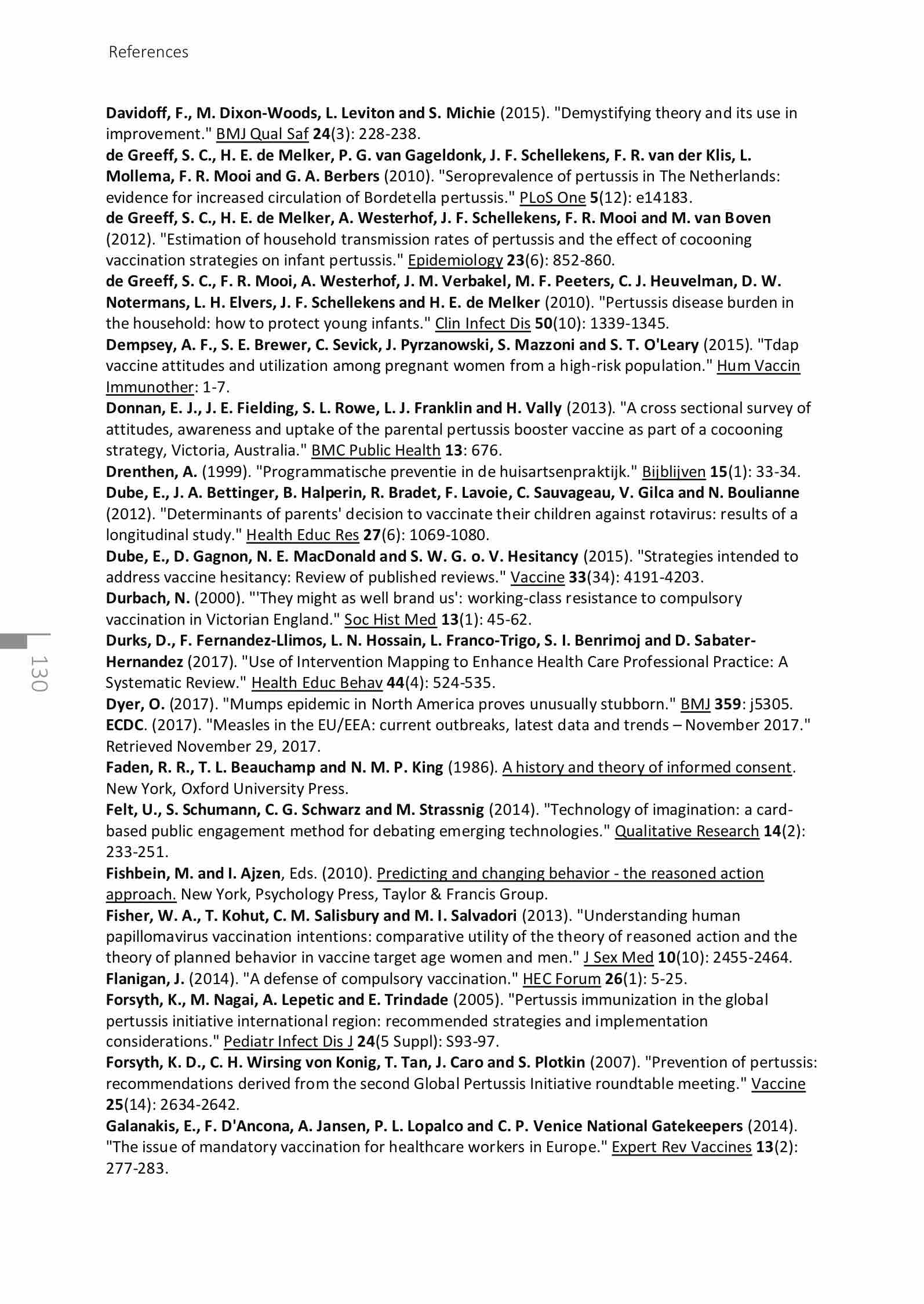 References

Davidoff, F., M. Dixon-Woods, L. Leviton and S. Michie (2015). "Demystifying theory and its use in improvement." BMJ Qual Saf 24(3): 228-238.
de Greeff, S. C., H. E. de Melker, P. G. van Gageldonk, J. F. Schellekens, F. R. van der Klis, L. Mollema, F. R. Mooi and G. A. Berbers (2010). "Seroprevalence of pertussis in The Netherlands: evidence for increased circulation of Bordetella pertussis." PLoS One 5(12): e14183.
de Greeff, S. C., H. E. de Melker, A. Westerhof, J. F. Schellekens, F. R. Mooi and M. van Boven (2012). "Estimation of household transmission rates of pertussis and the effect of cocooning vaccination strategies on infant pertussis." Epidemiology 23(6): 852-860.
de Greeff, S. C., F. R. Mooi, A. Westerhof, J. M. Verbakel, M. F. Peeters, C. J. Heuvelman, D. W. Notermans, L. H. Elvers, J. F. Schellekens and H. E. de Melker (2010). "Pertussis disease burden in the household: how to protect young infants." Clin Infect Dis 50(10): 1339-1345.
Dempsey, A. F., S. E. Brewer, C. Sevick, J. Pyrzanowski, S. Mazzoni and S. T. O'Leary (2015). "Tdap vaccine attitudes and utilization among pregnant women from a high-risk population." Hum Vaccin Immunother: 1-7.
Donnan, E. J., J. E. Fielding, S. L. Rowe, L. J. Franklin and H. Vally (2013). "A cross sectional survey of attitudes, awareness and uptake of the parental pertussis booster vaccine as part of a cocooning strategy, Victoria, Australia." BMC Public Health 13: 676.
Drenthen, A. (1999). "Programmatische preventie in de huisartsenpraktijk." Bijblijven 15(1): 33-34.
Dube, E., J. A. Bettinger, B. Halperin, R. Bradet, F. Lavoie, C. Sauvageau, V. Gilca and N. Boulianne (2012). "Determinants of parents' decision to vaccinate their children against rotavirus: results of a longitudinal study." Health Educ Res 27(6): 1069-1080.
Dube, E., D. Gagnon, N. E. MacDonald and S. W. G. o. V. Hesitancy (2015). "Strategies intended to address vaccine hesitancy: Review of published reviews." Vaccine 33(34): 4191-4203.
Durbach, N. (2000). "'They might as well brand us': working-class resistance to compulsory vaccination in Victorian England." Soc Hist Med 13(1): 45-62.
Durks, D., F. Fernandez-Llimos, L. N. Hossain, L. Franco-Trigo, S. I. Benrimoj and D. Sabater-Hernandez (2017). "Use of Intervention Mapping to Enhance Health Care Professional Practice: A Systematic Review." Health Educ Behav 44(4): 524-535.
Dyer, O. (2017). "Mumps epidemic in North America proves unusually stubborn." BMJ 359: j5305.
ECDC. (2017). "Measles in the EU/EEA: current outbreaks, latest data and trends – November 2017." Retrieved November 29, 2017.
Faden, R. R., T. L. Beauchamp and N. M. P. King (1986). A history and theory of informed consent. New York, Oxford University Press.
Felt, U., S. Schumann, C. G. Schwarz and M. Strassnig (2014). "Technology of imagination: a card-based public engagement method for debating emerging technologies." Qualitative Research 14(2): 233-251.
Fishbein, M. and I. Ajzen, Eds. (2010). Predicting and changing behavior - the reasoned action approach. New York, Psychology Press, Taylor & Francis Group.
Fisher, W. A., T. Kohut, C. M. Salisbury and M. I. Salvadori (2013). "Understanding human papillomavirus vaccination intentions: comparative utility of the theory of reasoned action and the theory of planned behavior in vaccine target age women and men." J Sex Med 10(10): 2455-2464.
Flanigan, J. (2014). "A defense of compulsory vaccination." HEC Forum 26(1): 5-25.
Forsyth, K., M. Nagai, A. Lepetic and E. Trindade (2005). "Pertussis immunization in the global pertussis initiative international region: recommended strategies and implementation considerations." Pediatr Infect Dis J 24(5 Suppl): S93-97.
Forsyth, K. D., C. H. Wirsing von Konig, T. Tan, J. Caro and S. Plotkin (2007). "Prevention of pertussis: recommendations derived from the second Global Pertussis Initiative roundtable meeting." Vaccine 25(14): 2634-2642.
Galanakis, E., F. D'Ancona, A. Jansen, P. L. Lopalco and C. P. Venice National Gatekeepers (2014). "The issue of mandatory vaccination for healthcare workers in Europe." Expert Rev Vaccines 13(2): 277-283.

130